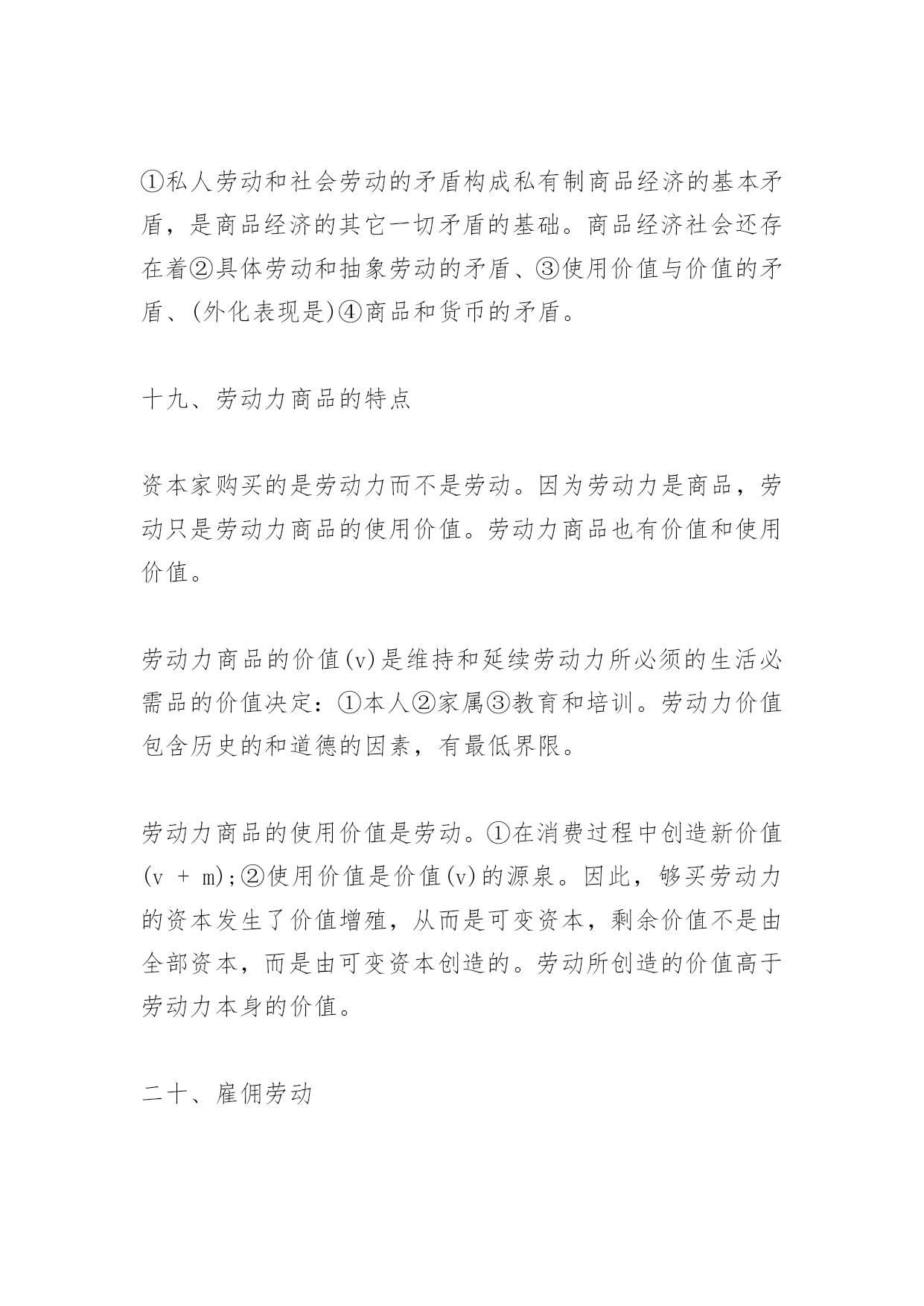 ①私人劳动和社会劳动的矛盾构成私有制商品经济的基本矛盾，是商品经济的其它一切矛盾的基础。商品经济社会还存在着②具体劳动和抽象劳动的矛盾、③使用价值与价值的矛盾、(外化表现是)④商品和货币的矛盾。

十九、劳动力商品的特点

资本家购买的是劳动力而不是劳动。因为劳动力是商品，劳动只是劳动力商品的使用价值。劳动力商品也有价值和使用价值。

劳动力商品的价值(v)是维持和延续劳动力所必须的生活必需品的价值决定：①本人②家属③教育和培训。劳动力价值包含历史的和道德的因素，有最低界限。

劳动力商品的使用价值是劳动。①在消费过程中创造新价值(v + m);②使用价值是价值(v)的源泉。因此，够买劳动力的资本发生了价值增殖，从而是可变资本，剩余价值不是由全部资本，而是由可变资本创造的。劳动所创造的价值高于劳动力本身的价值。

二十、雇佣劳动